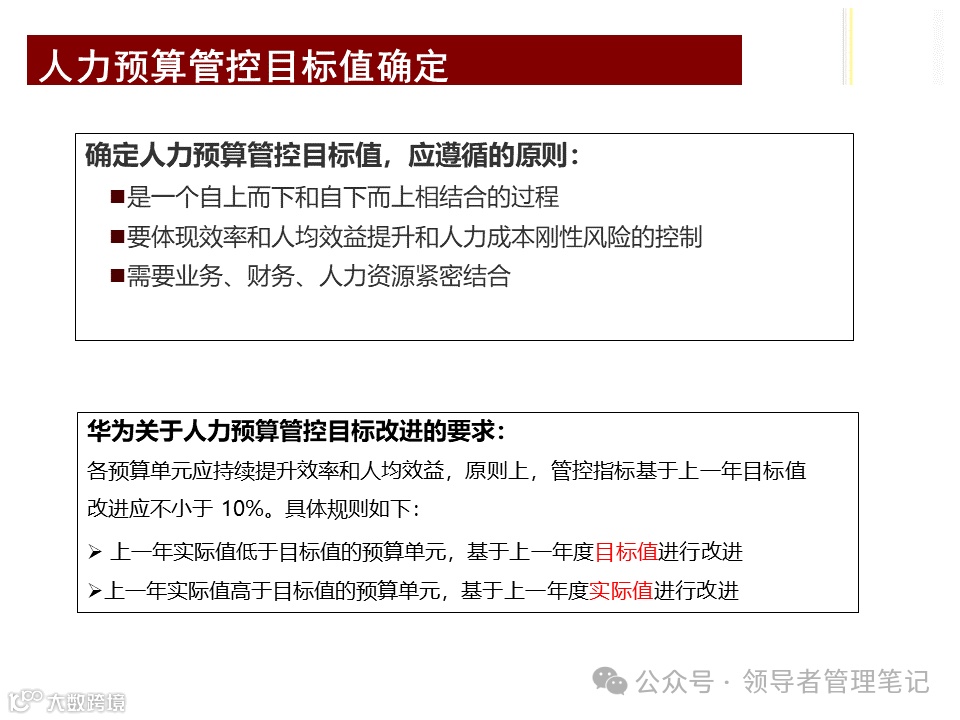 人力预算管控目标值确定

确定人力预算管控目标值，应遵循的原则：

■是一个自上而下和自下而上相结合的过程

■要体现效率和人均效益提升和人力成本刚性风险的控制

■需要业务、财务、人力资源紧密结合

华为关于人力预算管控目标改进的要求：

各预算单元应持续提升效率和人均效益，原则上，管控指标基于上一年目标值改进应不小于 10%。具体规则如下：

➢ 上一年实际值低于目标值的预算单元，基于上一年度目标值进行改进

➢上一年实际值高于目标值的预算单元，基于上一年度实际值进行改进

公众号 · 领导者管理笔记

大数跨境